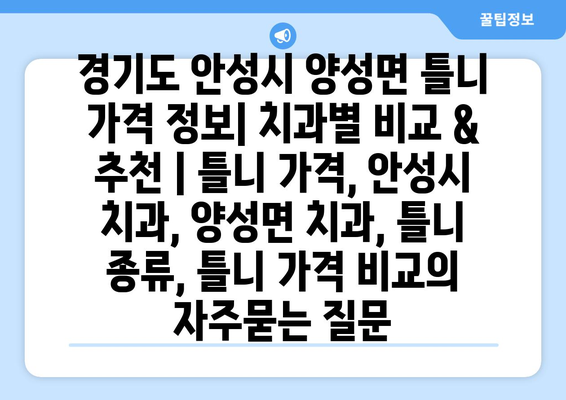 꿀팁정보

경기도 안성시 양성면 틀니 가격 정보| 치과별 비교 & 추천 | 틀니 가격, 안성시 치과, 양성면 치과, 틀니 종류, 틀니 가격 비교의 자주묻는 질문